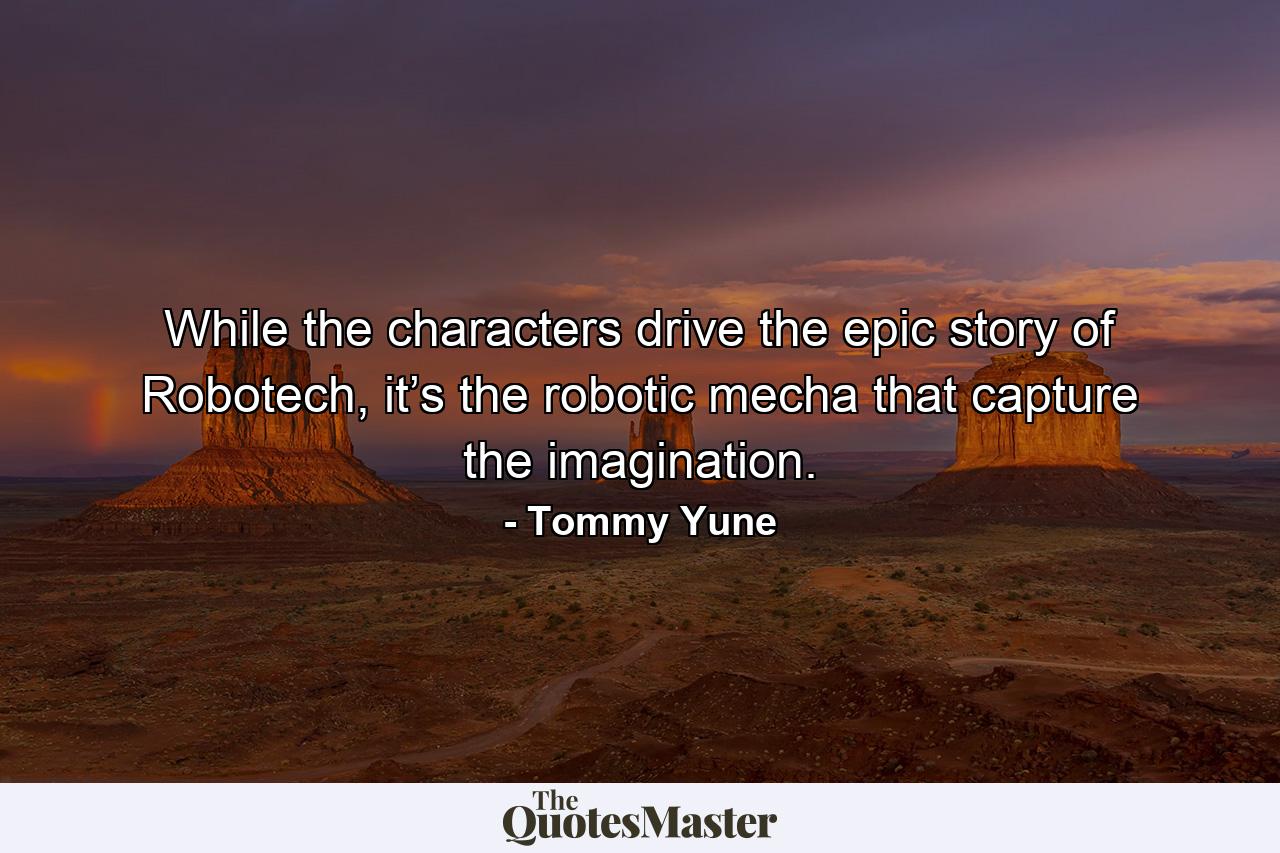 While the characters drive the epic story of Robotech, it’s the robotic mecha that capture the imagination.

- Tommy Yune

The QuotesMaster